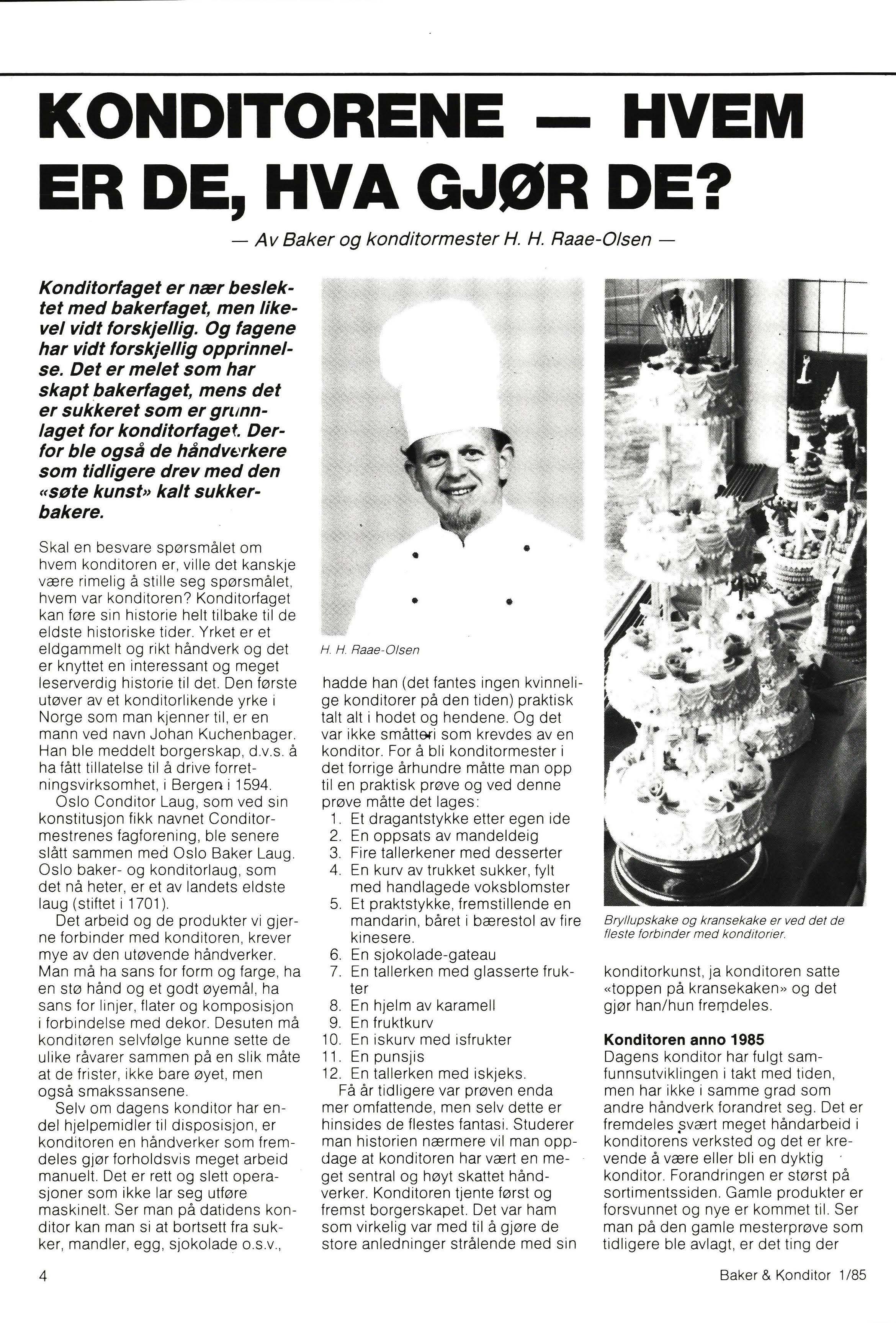 KONDITORENE — HVEM ER DE, HVA GJØR DE?

— Av Baker og konditormester H. H. Raae-Olsen —

Konditorfaget er nær beslektet med bakerfaget, men likevel vidt forskjellig. Og fagene har vidt forskjellig opprinnelse. Det er melet som har skapt bakerfaget, mens det er sukkeret som er grunnlaget for konditorfaget. Derfor ble også de håndverkere som tidligere drev med den «søte kunst» kalt sukkerbakere.

Skal en besvare spørsmålet om hvem konditoren er, ville det kanskje være rimelig å stille seg spørsmålet, hvem var konditoren? Konditorfaget kan føre sin historie helt tilbake til de eldste historiske tider. Yrket er et eldgammelt og rikt håndverk og det er knyttet en interessant og meget leserverdig historie til det. Den første utøver av et konditorlikende yrke i Norge som man kjenner til, er en mann ved navn Johan Kuchenbager. Han ble meddelt borgerskap, d.v.s. å ha fått tillatelse til å drive forretningsvirksomhet, i Bergen i 1594.

Oslo Conditor Laug, som ved sin konstitusjon fikk navnet Conditormestrenes fagforening, ble senere slått sammen med Oslo Baker Laug. Oslo baker- og konditorlaug, som det nå heter, er et av landets eldste laug (stiftet i 1701).

Det arbeid og de produkter vi gjerne forbinder med konditoren, krever mye av den utøvende håndverker. Man må ha sans for form og farge, ha en stø hånd og et godt øyemål, ha sans for linjer, flater og komposisjon i forbindelse med dekor. Desuten må konditøren selvfølge kunne sette de ulike råvarer sammen på en slik måte at de frister, ikke bare øyet, men også smakssansene.

Selv om dagens konditor har endel hjelpemidler til disposisjon, er konditoren en håndverker som fremdeles gjør forholdsvis meget arbeid manuelt. Det er rett og slett operasjoner som ikke lar seg utføre maskinelt. Ser man på datidens konditor kan man si at bortsett fra sukker, mandler, egg, sjokolade o.s.v.,

H. H. Raae-Olsen

hadde han (det fantes ingen kvinnelige konditorer på den tiden) praktisk talt alt i hodet og hendene. Og det var ikke småtteri som krevdes av en konditor. For å bli konditormester i det forrige århundre måtte man opp til en praktisk prøve og ved denne prøve måtte det lages:
1. Et dragantstykke etter egen ide
2. En oppsats av mandeldeig
3. Fire tallerkener med desserter
4. En kurv av trukket sukker, fylt med handlagede voksblomster
5. Et praktstykke, fremstillende en mandarin, båret i bærestol av fire kinesere.
6. En sjokolade-gateau
7. En tallerken med glasserte frukter
8. En hjelm av karamell
9. En fruktkurv
10. En iskurv med isfrukter
11. En punsjis
12. En tallerken med iskjeks.

Få år tidligere var prøven enda mer omfattende, men selv dette er hinsides de flestes fantasi. Studerer man historien nærmere vil man oppdage at konditoren har vært en meget sentral og høyt skattet håndverker. Konditoren tjente først og fremst borgerskapet. Det var ham som virkelig var med til å gjøre de store anledninger strålende med sin

Bryllupskake og kransekake er ved det de fleste forbinder med konditorier.

konditorkunst, ja konditoren satte «toppen på kransekaken» og det gjør han/hun fremdeles.

Konditoren anno 1985
Dagens konditor har fulgt samfunnsutviklingen i takt med tiden, men har ikke i samme grad som andre håndverk forandret seg. Det er fremdeles svært meget håndarbeid i konditorens verksted og det er krevende å være eller bli en dyktig konditor. Forandringen er størst på sortimentssiden. Gamle produkter er forsvunnet og nye er kommet til. Ser man på den gamle mesterprøve som tidligere ble avlagt, er det ting der

4

Baker & Konditor 1/85